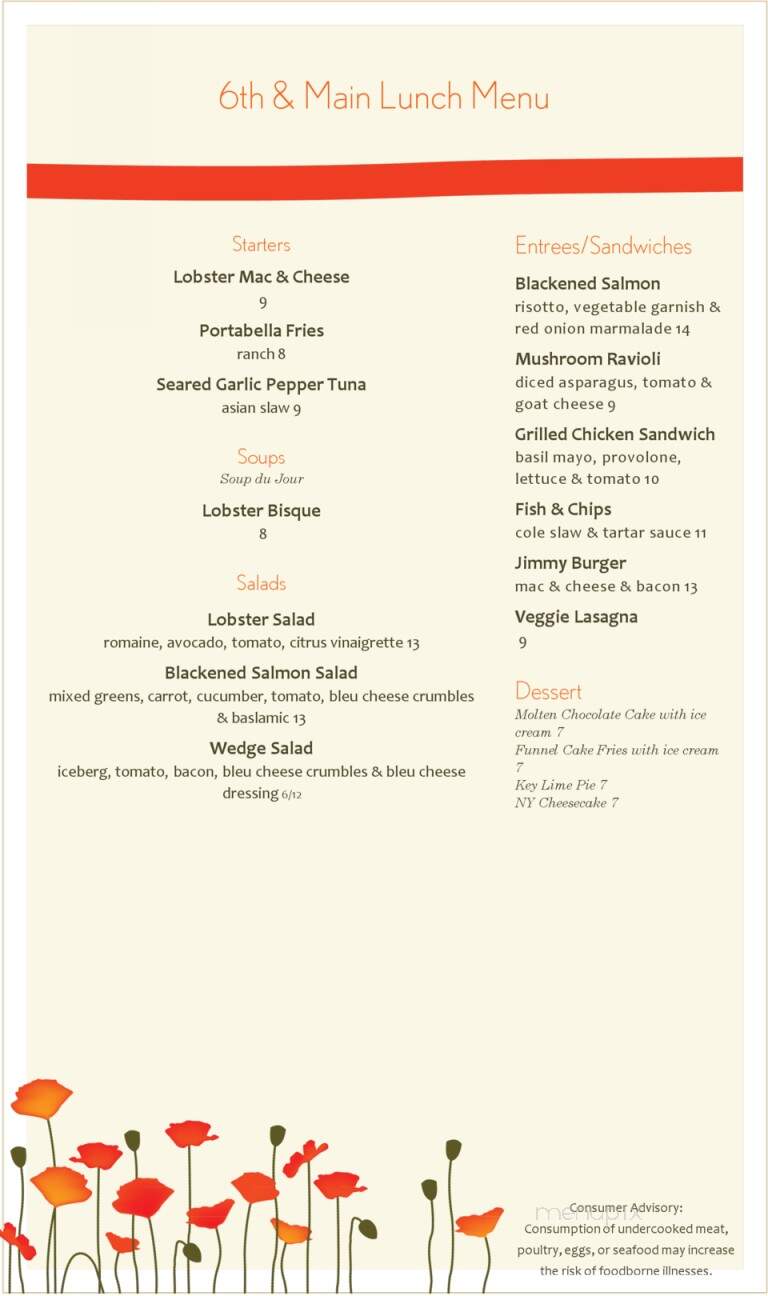 6th & Main Lunch Menu

Starters

Lobster Mac & Cheese
9

Portabella Fries
ranch 8

Seared Garlic Pepper Tuna
asian slaw 9

Soups
Soup du Jour

Lobster Bisque
8

Salads

Lobster Salad
romaine, avocado, tomato, citrus vinaigrette 13

Blackened Salmon Salad
mixed greens, carrot, cucumber, tomato, bleu cheese crumbles & baslamic 13

Wedge Salad
iceberg, tomato, bacon, bleu cheese crumbles & bleu cheese dressing 6/12

Entrees/Sandwiches

Blackened Salmon
risotto, vegetable garnish & red onion marmalade 14

Mushroom Ravioli
diced asparagus, tomato & goat cheese 9

Grilled Chicken Sandwich
basil mayo, provolone, lettuce & tomato 10

Fish & Chips
cole slaw & tartar sauce 11

Jimmy Burger
mac & cheese & bacon 13

Veggie Lasagna
9

Dessert
Molten Chocolate Cake with ice cream 7
Funnel Cake Fries with ice cream 7
Key Lime Pie 7
NY Cheesecake 7

menupix

Consumer Advisory:
Consumption of undercooked meat, poultry, eggs, or seafood may increase the risk of foodborne illnesses.